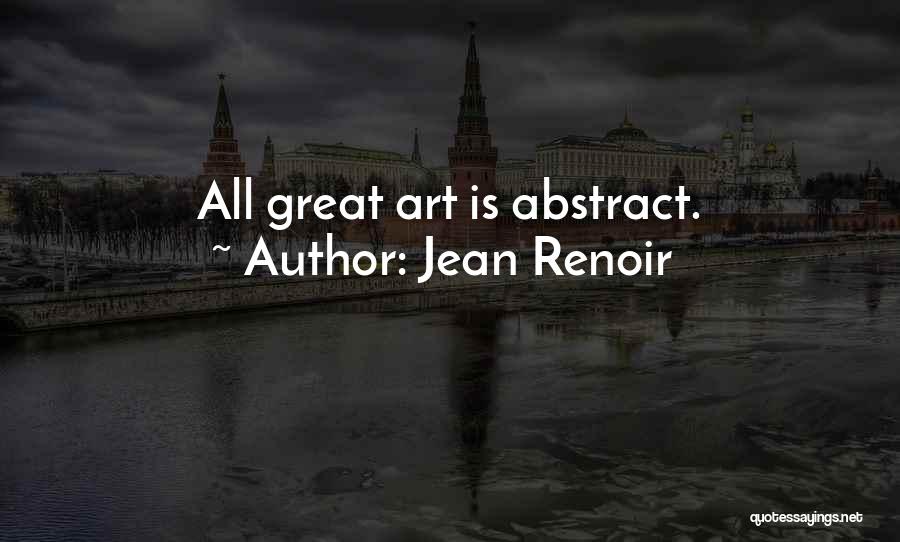 All great art is abstract.
~ Author: Jean Renoir

quotessayings.net